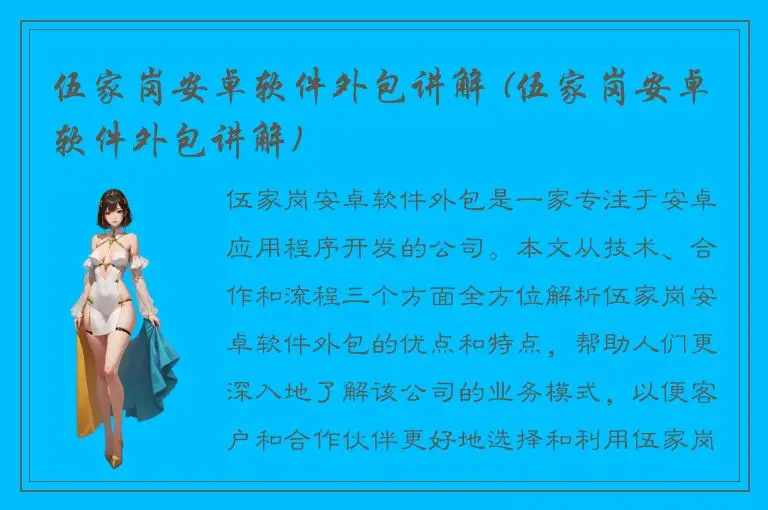 伍家岗安卓软件外包讲解（伍家岗安卓软件外包讲解）

伍家岗安卓软件外包是一家专注于安卓应用程序开发的公司。本文从技术、合作和流程三个方面全方位解析伍家岗安卓软件外包的优点和特点，帮助人们更深入地了解该公司的业务模式，以便客户和合作伙伴更好地选择和利用伍家岗